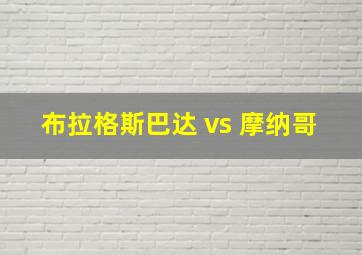 布拉格斯巴达 vs 摩纳哥